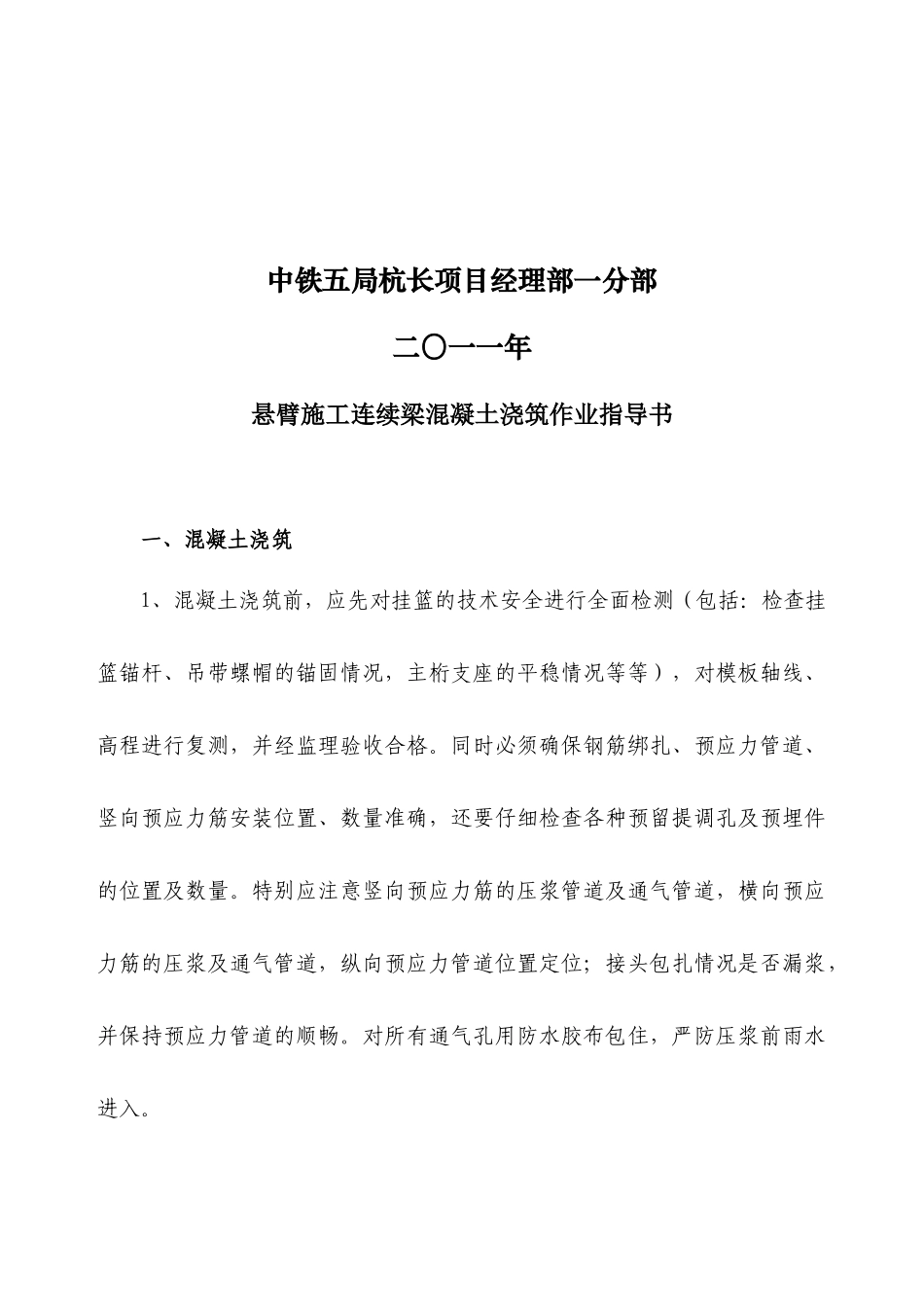 中铁五局杭长项目经理部一分部

二〇一一年

悬臂施工连续梁混凝土浇筑作业指导书

一、混凝土浇筑

1、混凝土浇筑前，应先对挂篮的技术安全进行全面检测（包括：检查挂篮锚杆、吊带螺帽的锚固情况，主桁支座的平稳情况等等），对模板轴线、高程进行复测，并经监理验收合格。同时必须确保钢筋绑扎、预应力管道、竖向预应力筋安装位置、数量准确，还要仔细检查各种预留提调孔及预埋件的位置及数量。特别应注意竖向预应力筋的压浆管道及通气管道，横向预应力筋的压浆及通气管道，纵向预应力管道位置定位；接头包扎情况是否漏浆，并保持预应力管道的顺畅。对所有通气孔用防水胶布包住，严防压浆前雨水进入。